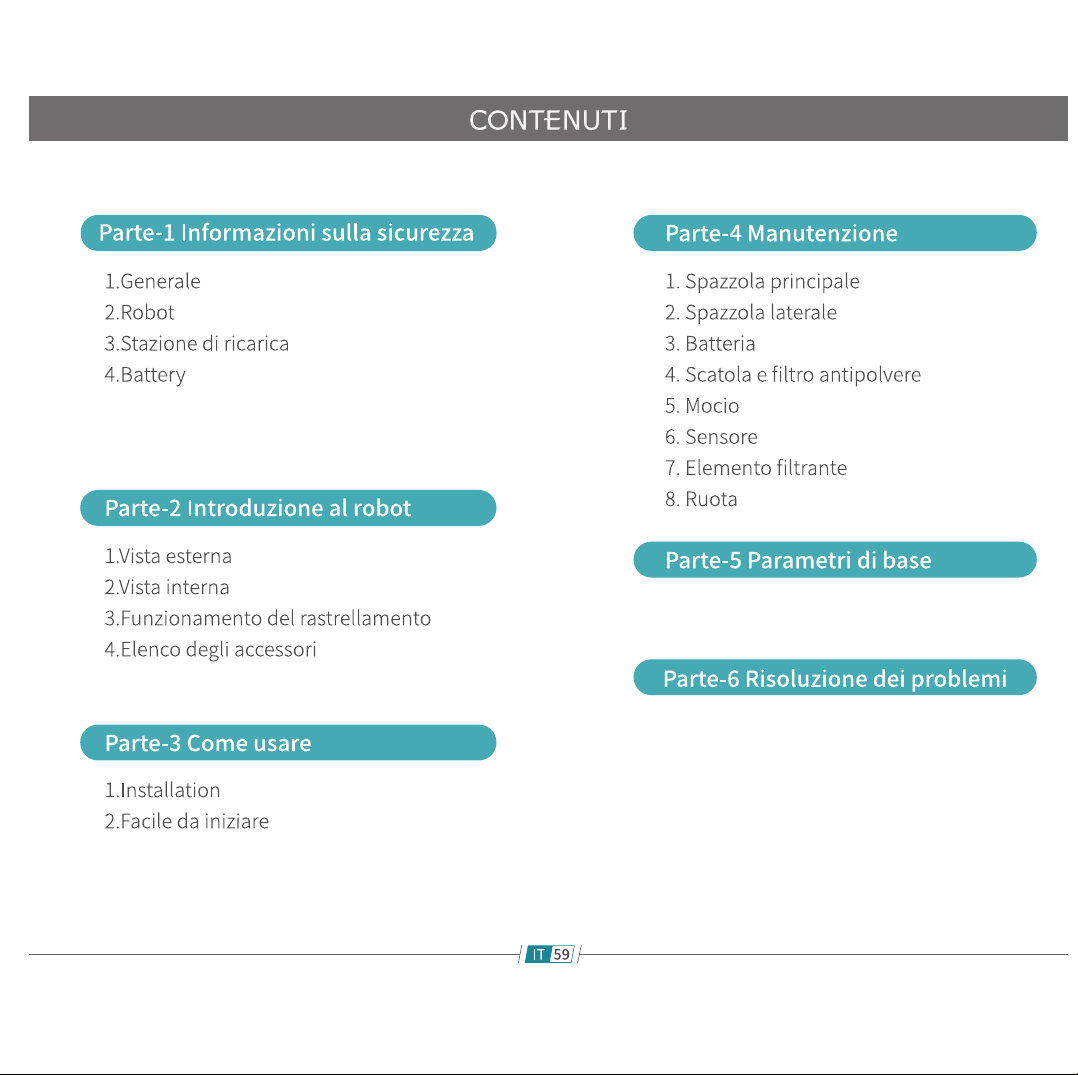 CONTENUTI

Parte-1 Informazioni sulla sicurezza

1.Generale
2.Robot
3.Stazione di ricarica
4.Battery

Parte-2 Introduzione al robot

1.Vista esterna
2.Vista interna
3.Funzionamento del rastrellamento
4.Elenco degli accessori

Parte-3 Come usare

1.Installation
2.Facile da iniziare

Parte-4 Manutenzione

1. Spazzola principale
2. Spazzola laterale
3. Batteria
4. Scatola e filtro antipolvere
5. Mocio
6. Sensore
7. Elemento filtrante
8. Ruota

Parte-5 Parametri di base

Parte-6 Risoluzione dei problemi

IT 59